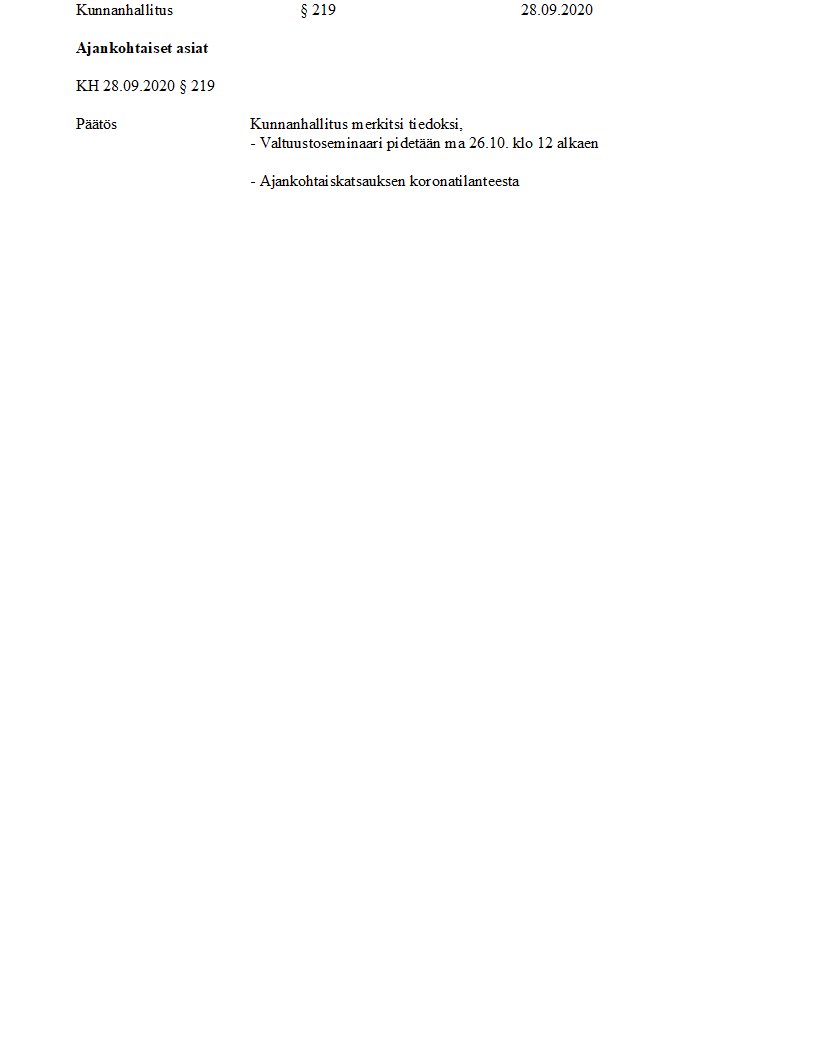 Kunnanhallitus § 219 28.09.2020

Ajankohtaiset asiat

KH 28.09.2020 § 219

Päätös

Kunnanhallitus merkitsi tiedoksi,
- Valtuustoseminaari pidetään ma 26.10. klo 12 alkaen

- Ajankohtaiskatsauksen koronatilanteesta